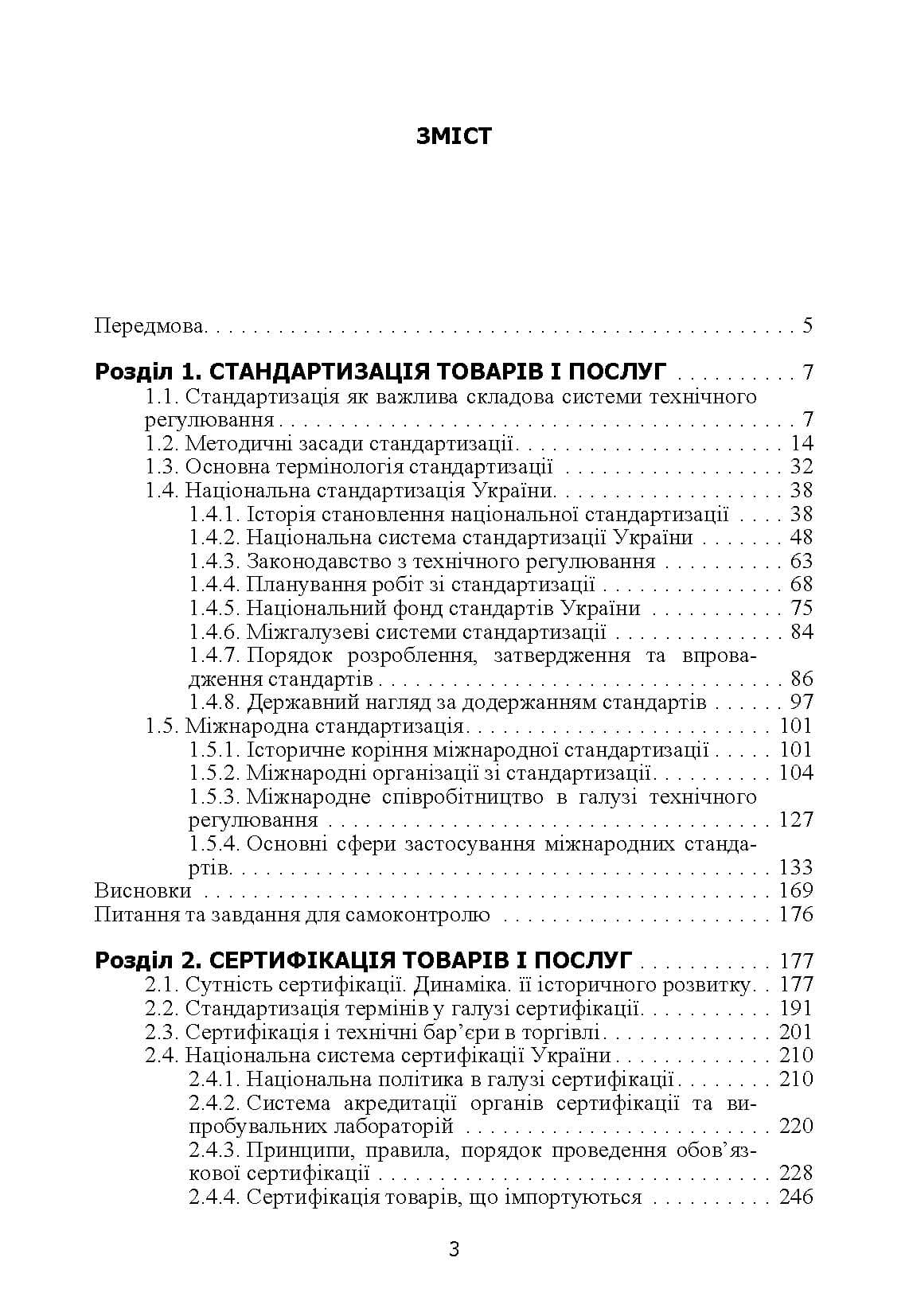 ЗМІСТ

Передмова 5

Розділ 1. СТАНДАРТИЗАЦІЯ ТОВАРІВ І ПОСЛУГ 7
1.1. Стандартизація як важлива складова системи технічного регулювання 7
1.2. Методичні засади стандартизації 14
1.3. Основна термінологія стандартизації 32
1.4. Національна стандартизація України 38
1.4.1. Історія становлення національної стандартизації 38
1.4.2. Національна система стандартизації України 48
1.4.3. Законодавство з технічного регулювання 63
1.4.4. Планування робіт зі стандартизації 68
1.4.5. Національний фонд стандартів України 75
1.4.6. Міжгалузеві системи стандартизації 84
1.4.7. Порядок розроблення, затвердження та впровадження стандартів 86
1.4.8. Державний нагляд за додержанням стандартів 97
1.5. Міжнародна стандартизація 101
1.5.1. Історичне коріння міжнародної стандартизації 101
1.5.2. Міжнародні організації зі стандартизації 104
1.5.3. Міжнародне співробітництво в галузі технічного регулювання 127
1.5.4. Основні сфери застосування міжнародних стандартів 133
Висновки 169
Питання та завдання для самоконтролю 176

Розділ 2. СЕРТИФІКАЦІЯ ТОВАРІВ І ПОСЛУГ 177
2.1. Сутність сертифікації. Динаміка. її історичного розвитку 177
2.2. Стандартизація термінів у галузі сертифікації 191
2.3. Сертифікація і технічні бар'єри в торгівлі 201
2.4. Національна система сертифікації України 210
2.4.1. Національна політика в галузі сертифікації 210
2.4.2. Система акредитації органів сертифікації та випробувальних лабораторій 220
2.4.3. Принципи, правила, порядок проведення обов'язкової сертифікації 228
2.4.4. Сертифікація товарів, що імпортуються 246

3